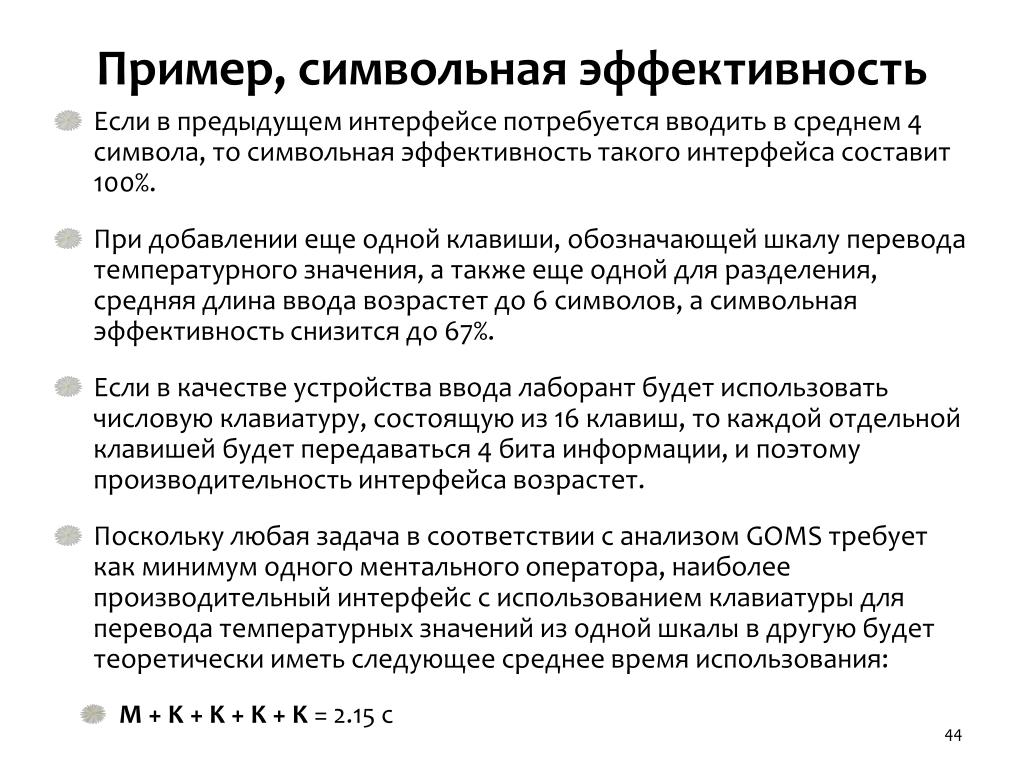 Пример, символьная эффективность

Если в предыдущем интерфейсе потребуется вводить в среднем 4 символа, то символьная эффективность такого интерфейса составит 100%.

При добавлении еще одной клавиши, обозначающей шкалу перевода температурного значения, а также еще одной для разделения, средняя длина ввода возрастет до 6 символов, а символьная эффективность снизится до 67%.

Если в качестве устройства ввода лаборант будет использовать числовую клавиатуру, состоящую из 16 клавиш, то каждой отдельной клавишей будет передаваться 4 бита информации, и поэтому производительность интерфейса возрастет.

Поскольку любая задача в соответствии с анализом GOMS требует как минимум одного ментального оператора, наиболее производительный интерфейс с использованием клавиатуры для перевода температурных значений из одной шкалы в другую будет теоретически иметь следующее среднее время использования:

M + K + K + K + K = 2.15 с

44